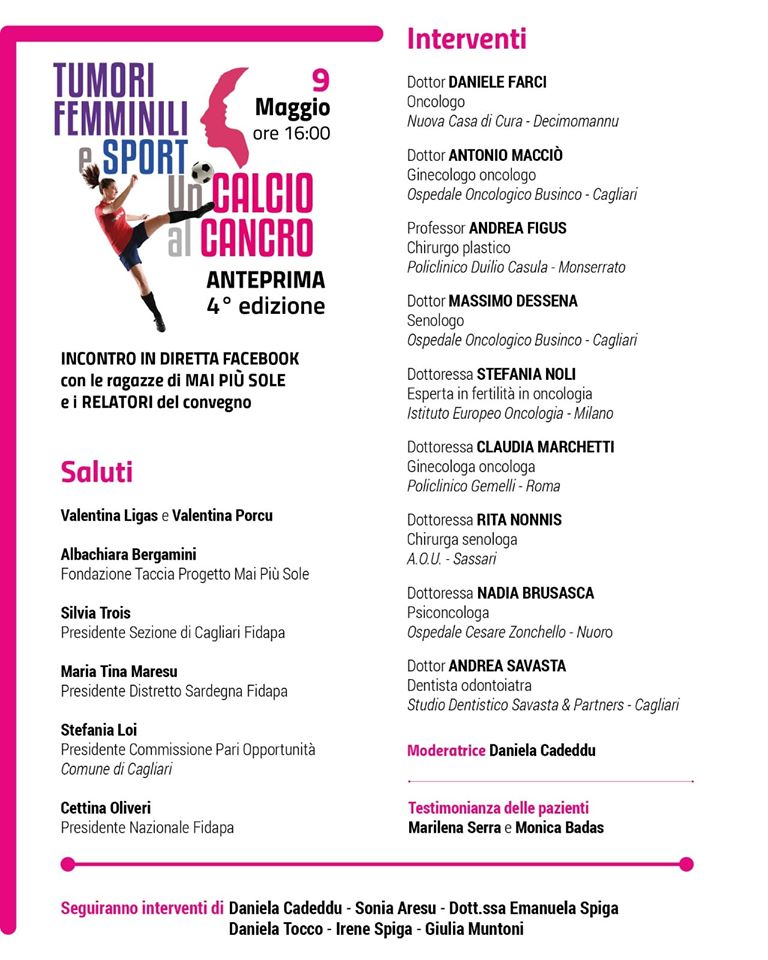 TUMORI FEMMINILI e SPORT Un CALCIO al CANCRO

9 Maggio ore 16:00

ANTEPRIMA 4° edizione

INCONTRO IN DIRETTA FACEBOOK con le ragazze di MAI PIÙ SOLE e i RELATORI del convegno

Saluti

Valentina Ligas e Valentina Porcu

Albachiara Bergamini
Fondazione Taccia Progetto Mai Più Sole

Silvia Trois
Presidente Sezione di Cagliari Fidapa

Maria Tina Maresu
Presidente Distretto Sardegna Fidapa

Stefania Loi
Presidente Commissione Pari Opportunità
Comune di Cagliari

Cettina Oliveri
Presidente Nazionale Fidapa

Interventi

Dottor DANIELE FARCI
Oncologo
Nuova Casa di Cura - Decimomannu

Dottor ANTONIO MACCIÒ
Ginecologo oncologo
Ospedale Oncologico Businco - Cagliari

Professor ANDREA FIGUS
Chirurgo plastico
Policlinico Duilio Casula - Monserrato

Dottor MASSIMO DESSENA
Senologo
Ospedale Oncologico Businco - Cagliari

Dottoressa STEFANIA NOLI
Esperta in fertilità in oncologia
Istituto Europeo Oncologia - Milano

Dottoressa CLAUDIA MARCHETTI
Ginecologa oncologa
Policlinico Gemelli - Roma

Dottoressa RITA NONNIS
Chirurga senologa
A.O.U. - Sassari

Dottoressa NADIA BRUSASCA
Psiconcologa
Ospedale Cesare Zonchello - Nuoro

Dottor ANDREA SAVASTA
Dentista odontoiatra
Studio Dentistico Savasta & Partners - Cagliari

Moderatrice Daniela Cadeddu

Testimonianza delle pazienti
Marilena Serra e Monica Badas

Seguiranno interventi di Daniela Cadeddu - Sonia Aresu - Dott.ssa Emanuela Spiga
Daniela Tocco - Irene Spiga - Giulia Muntoni